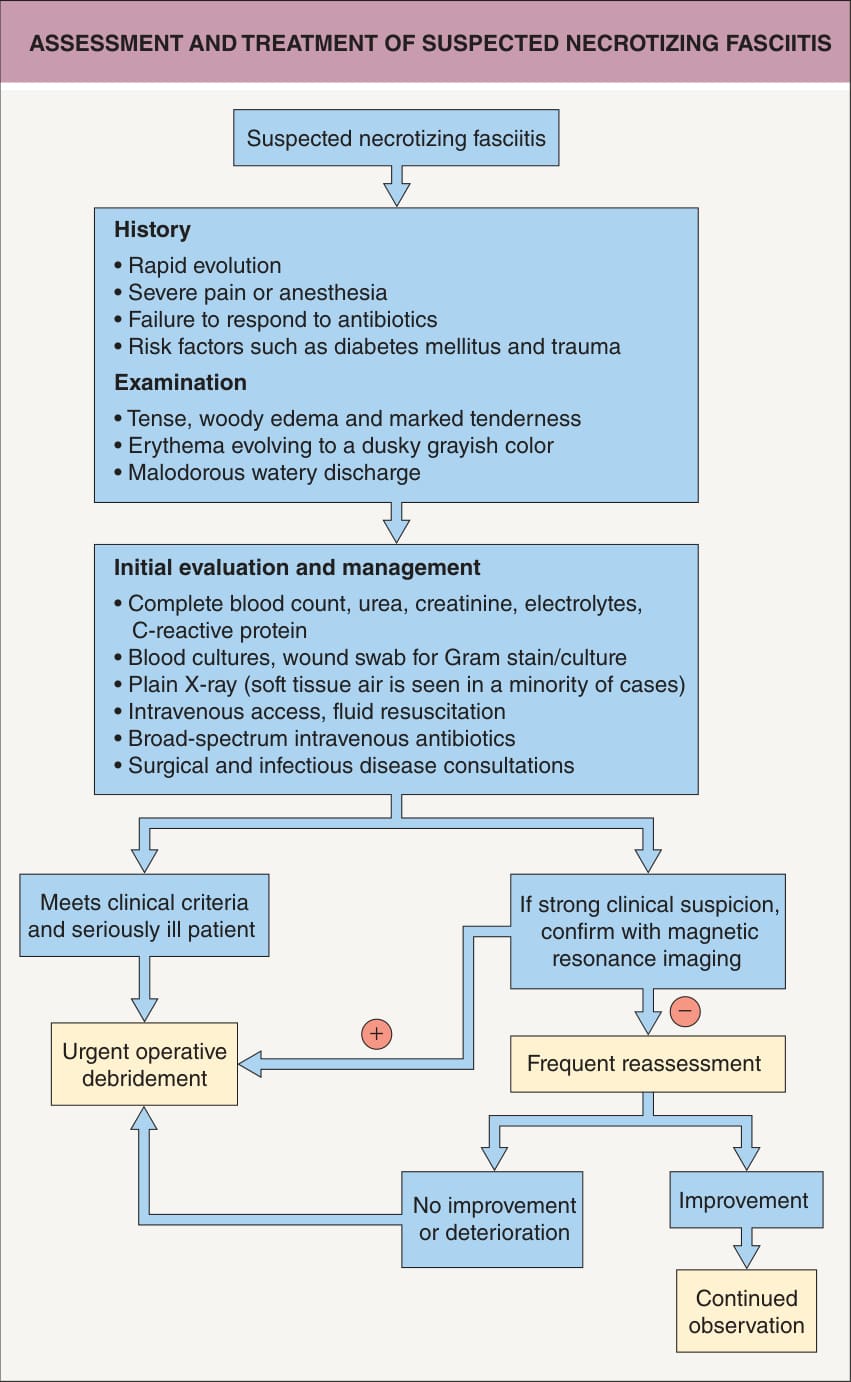 ASSESSMENT AND TREATMENT OF SUSPECTED NECROTIZING FASCIITIS

Suspected necrotizing fasciitis

History
• Rapid evolution
• Severe pain or anesthesia
• Failure to respond to antibiotics
• Risk factors such as diabetes mellitus and trauma

Examination
• Tense, woody edema and marked tenderness
• Erythema evolving to a dusky grayish color
• Malodorous watery discharge

Initial evaluation and management
• Complete blood count, urea, creatinine, electrolytes, C-reactive protein
• Blood cultures, wound swab for Gram stain/culture
• Plain X-ray (soft tissue air is seen in a minority of cases)
• Intravenous access, fluid resuscitation
• Broad-spectrum intravenous antibiotics
• Surgical and infectious disease consultations

Meets clinical criteria and seriously ill patient

If strong clinical suspicion, confirm with magnetic resonance imaging

+

−

Urgent operative debridement

Frequent reassessment

No improvement or deterioration

Improvement

Continued observation